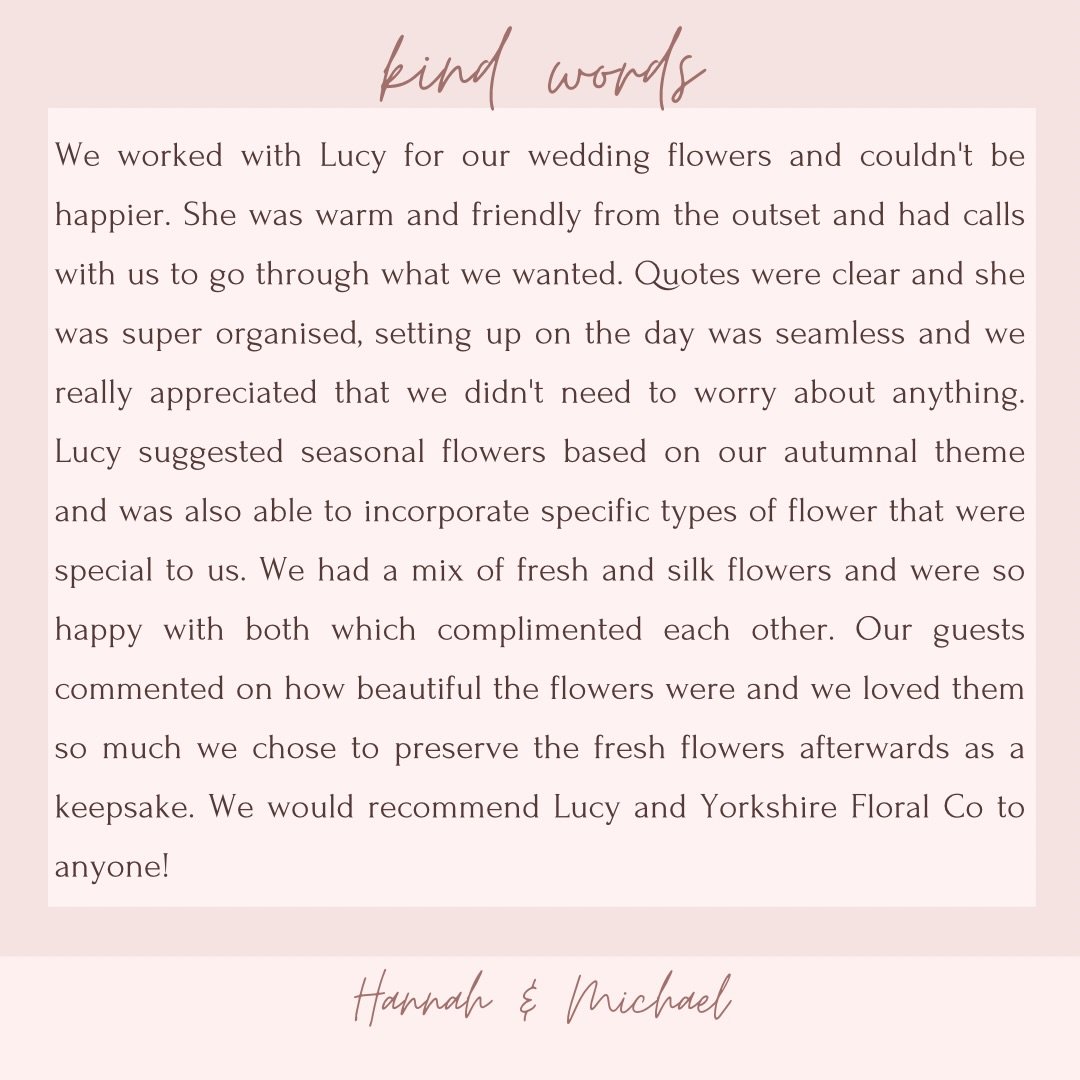 kind words

We worked with Lucy for our wedding flowers and couldn't be happier. She was warm and friendly from the outset and had calls with us to go through what we wanted. Quotes were clear and she was super organised, setting up on the day was seamless and we really appreciated that we didn't need to worry about anything. Lucy suggested seasonal flowers based on our autumnal theme and was also able to incorporate specific types of flower that were special to us. We had a mix of fresh and silk flowers and were so happy with both which complimented each other. Our guests commented on how beautiful the flowers were and we loved them so much we chose to preserve the fresh flowers afterwards as a keepsake. We would recommend Lucy and Yorkshire Floral Co to anyone!

Hannah & Michael